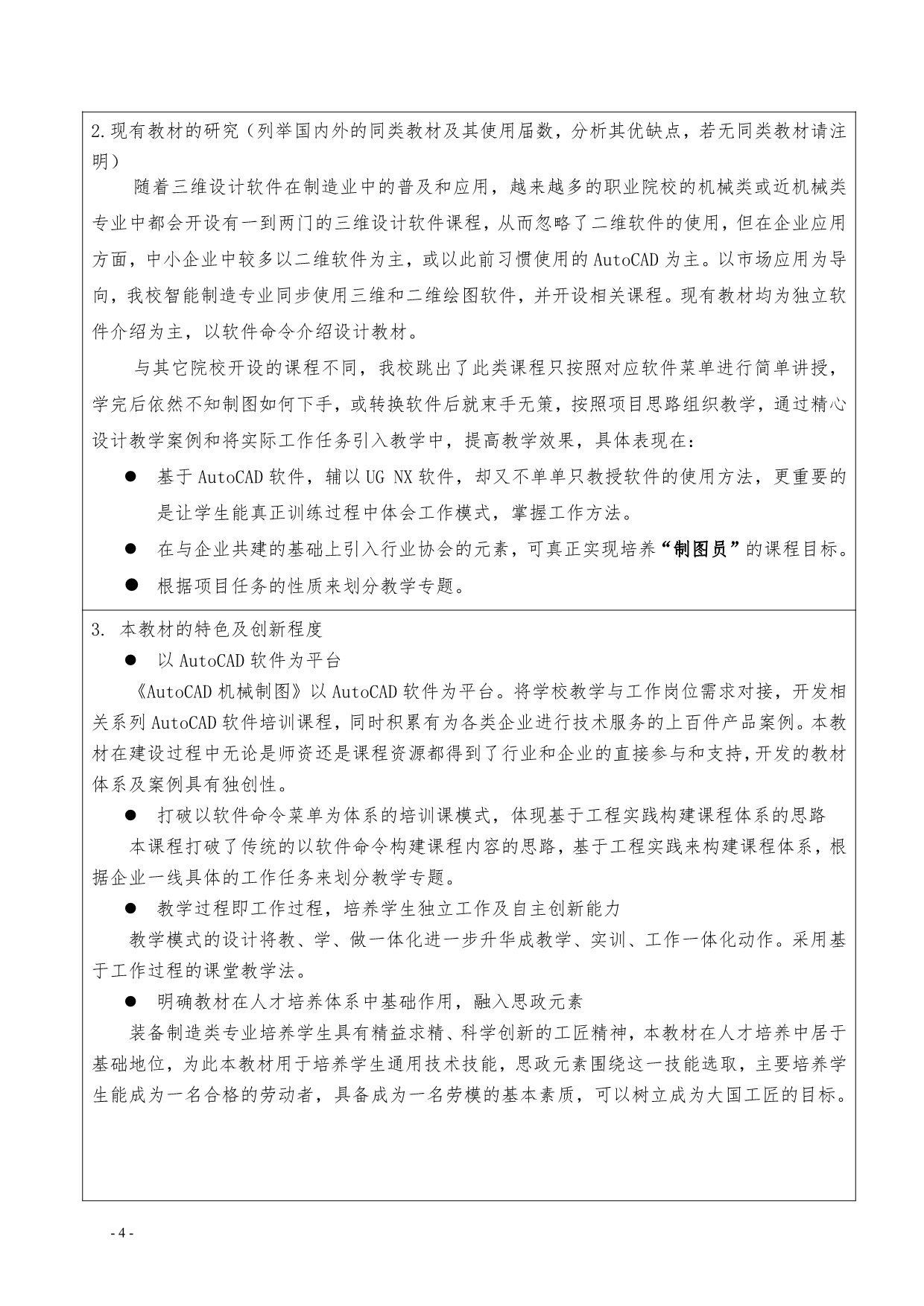 2.现有教材的研究（列举国内外的同类教材及其使用届数，分析其优缺点，若无同类教材请注明）

随着三维设计软件在制造业中的普及和应用，越来越多的职业院校的机械类或近机械类专业中都会开设有一到两门的三维设计软件课程，从而忽略了二维软件的使用，但在企业应用方面，中小企业中较多以二维软件为主，或以此前习惯使用的 AutoCAD 为主。以市场应用为导向，我校智能制造专业同步使用三维和二维绘图软件，并开设相关课程。现有教材均为独立软件介绍为主，以软件命令介绍设计教材。

与其它院校开设的课程不同，我校跳出了此类课程只按照对应软件菜单进行简单讲授，学完后依然不知制图如何下手，或转换软件后就束手无策，按照项目思路组织教学，通过精心设计教学案例和将实际工作任务引入教学中，提高教学效果，具体表现在：

● 基于 AutoCAD 软件，辅以 UG NX 软件，却又不单单只教授软件的使用方法，更重要的是让学生能真正训练过程中体会工作模式，掌握工作方法。

● 在与企业共建的基础上引入行业协会的元素，可真正实现培养“制图员”的课程目标。

● 根据项目任务的性质来划分教学专题。

3. 本教材的特色及创新程度

● 以 AutoCAD 软件为平台

《AutoCAD 机械制图》以 AutoCAD 软件为平台。将学校教学与工作岗位需求对接，开发相关系列 AutoCAD 软件培训课程，同时积累有为各类企业进行技术服务的上百件产品案例。本教材在建设过程中无论是师资还是课程资源都得到了行业和企业的直接参与和支持，开发的教材体系及案例具有独创性。

● 打破以软件命令菜单为体系的培训课模式，体现基于工程实践构建课程体系的思路

本课程打破了传统的以软件命令构建课程内容的思路，基于工程实践来构建课程体系，根据企业一线具体的工作任务来划分教学专题。

● 教学过程即工作过程，培养学生独立工作及自主创新能力

教学模式的设计将教、学、做一体化进一步升华成教学、实训、工作一体化动作。采用基于工作过程的课堂教学法。

● 明确教材在人才培养体系中基础作用，融入思政元素

装备制造类专业培养学生具有精益求精、科学创新的工匠精神，本教材在人才培养中居于基础地位，为此本教材用于培养学生通用技术技能，思政元素围绕这一技能选取，主要培养学生能成为一名合格的劳动者，具备成为一名劳模的基本素质，可以树立成为大国工匠的目标。

- 4 -